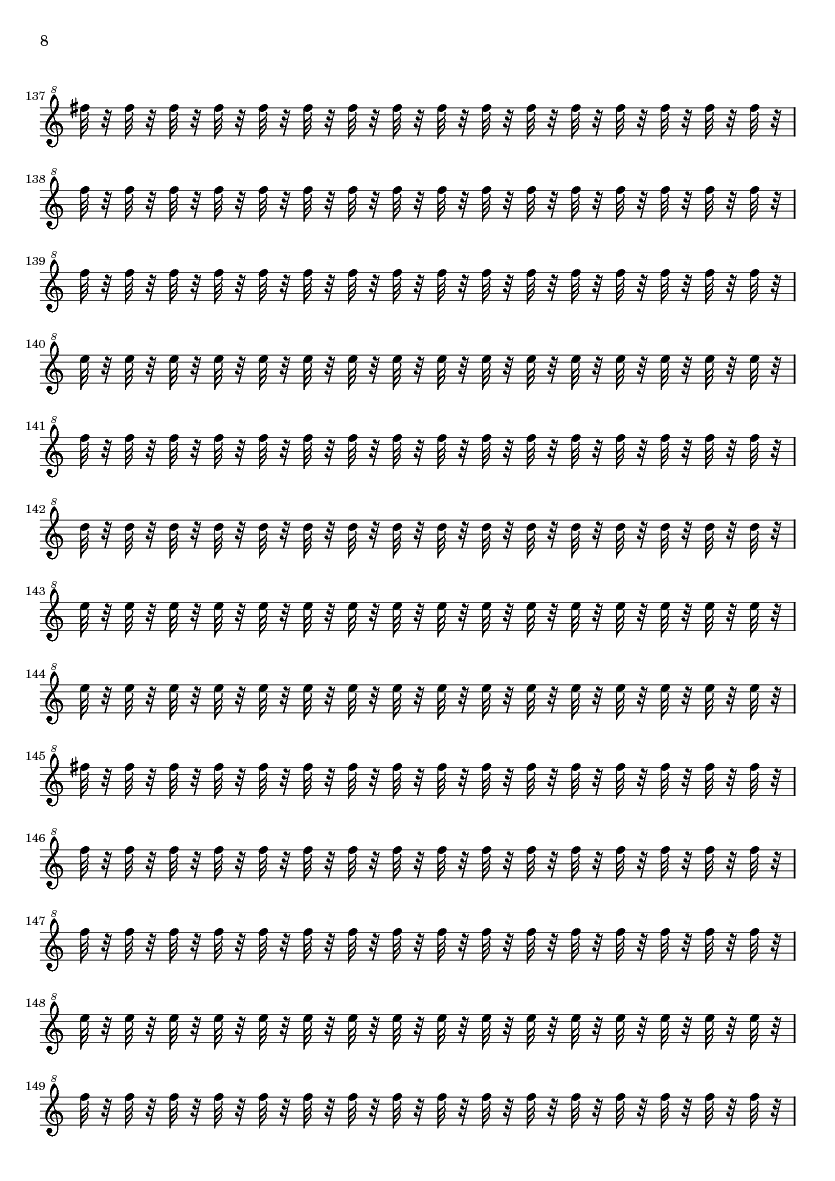 8

137

138

139

140

141

142

143

144

145

146

147

148

149